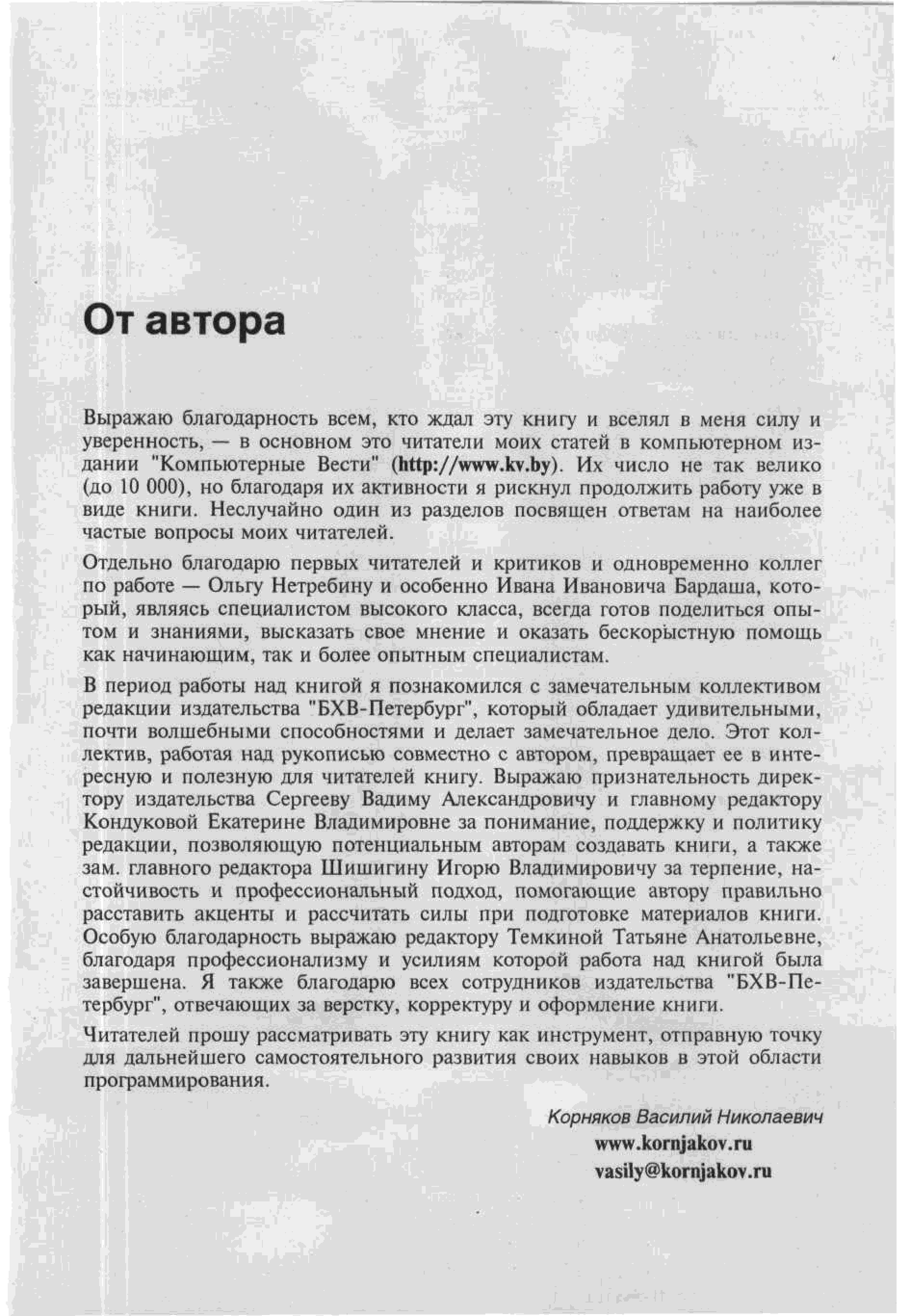 От автора

Выражаю благодарность всем, кто ждал эту книгу и вселял в меня силу и уверенность, — в основном это читатели моих статей в компьютерном издании "Компьютерные Вести" (http://www.kv.by). Их число не так велико (до 10 000), но благодаря их активности я рискнул продолжить работу уже в виде книги. Неслучайно один из разделов посвящен ответам на наиболее частые вопросы моих читателей.

Отдельно благодарю первых читателей и критиков и одновременно коллег по работе — Ольгу Нетребину и особенно Ивана Ивановича Бардаша, который, являясь специалистом высокого класса, всегда готов поделиться опытом и знаниями, высказать свое мнение и оказать бескорыстную помощь как начинающим, так и более опытным специалистам.

В период работы над книгой я познакомился с замечательным коллективом редакции издательства "БХВ-Петербург", который обладает удивительными, почти волшебными способностями и делает замечательное дело. Этот коллектив, работая над рукописью совместно с автором, превращает ее в интересную и полезную для читателей книгу. Выражаю признательность директору издательства Сергееву Вадиму Александровичу и главному редактору Кондуковой Екатерине Владимировне за понимание, поддержку и политику редакции, позволяющую потенциальным авторам создавать книги, а также зам. главного редактора Шишигину Игорю Владимировичу за терпение, настойчивость и профессиональный подход, помогающие автору правильно расставить акценты и рассчитать силы при подготовке материалов книги. Особую благодарность выражаю редактору Темкиной Татьяне Анатольевне, благодаря профессионализму и усилиям которой работа над книгой была завершена. Я также благодарю всех сотрудников издательства "БХВ-Петербург", отвечающих за верстку, корректуру и оформление книги.

Читателей прошу рассматривать эту книгу как инструмент, отправную точку для дальнейшего самостоятельного развития своих навыков в этой области программирования.

Корняков Василий Николаевич
www.kornjakov.ru
vasily@kornjakov.ru